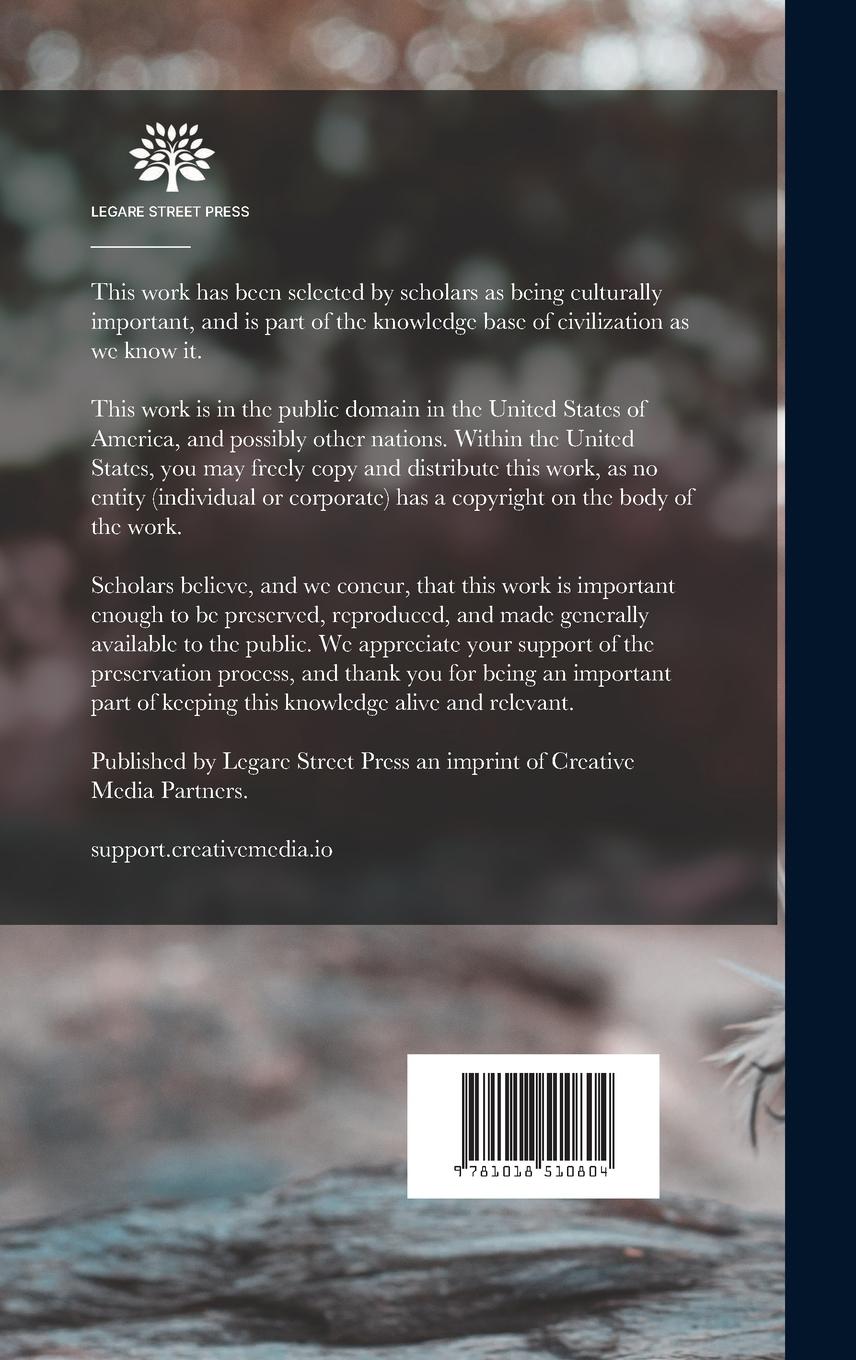 LEGARE STREET PRESS

This work has been selected by scholars as being culturally important, and is part of the knowledge base of civilization as we know it.

This work is in the public domain in the United States of America, and possibly other nations. Within the United States, you may freely copy and distribute this work, as no entity (individual or corporate) has a copyright on the body of the work.

Scholars believe, and we concur, that this work is important enough to be preserved, reproduced, and made generally available to the public. We appreciate your support of the preservation process, and thank you for being an important part of keeping this knowledge alive and relevant.

Published by Legare Street Press an imprint of Creative Media Partners.

support.creativemedia.io

9 781018 510804